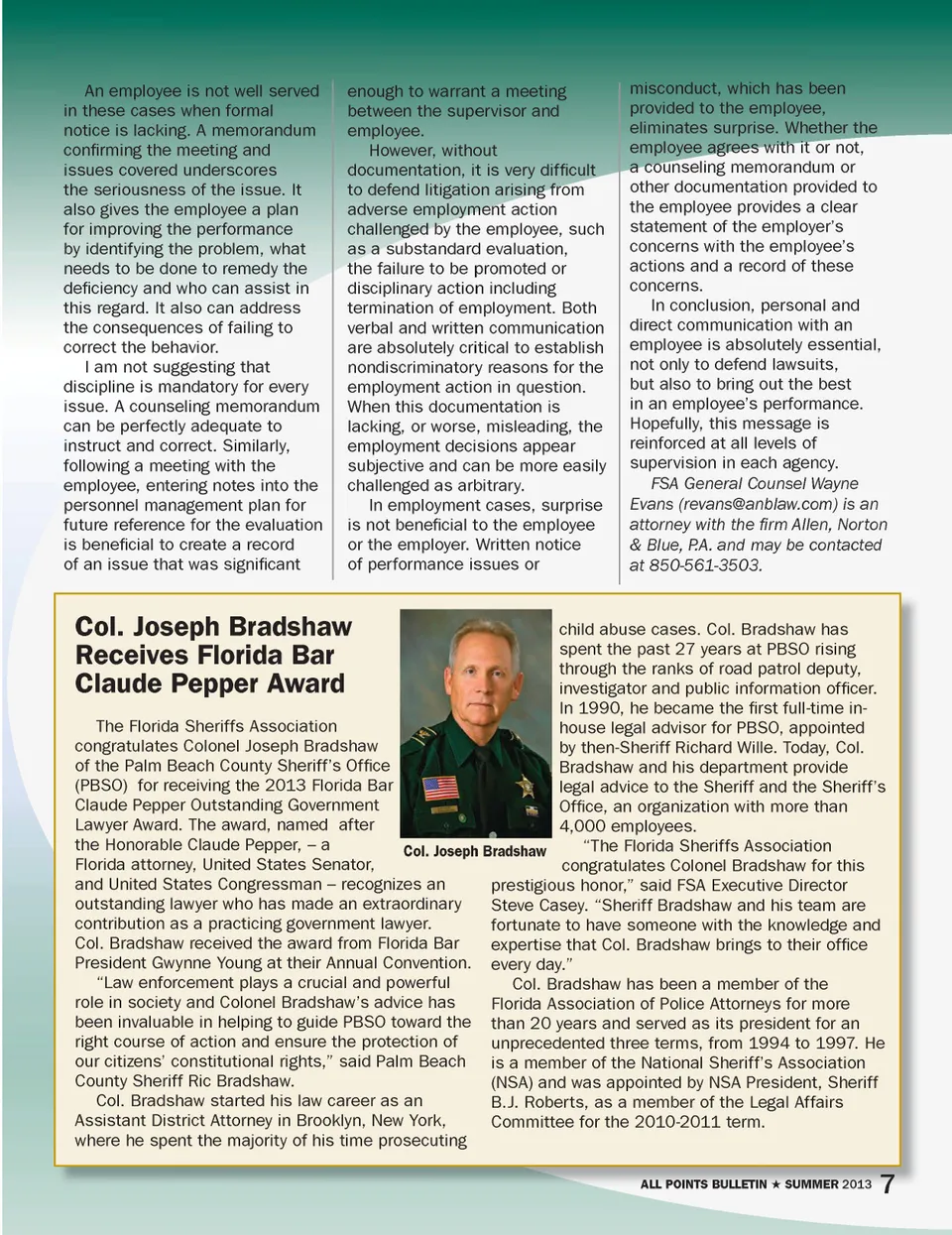 An employee is not well served in these cases when formal notice is lacking. A memorandum confirming the meeting and issues covered underscores the seriousness of the issue. It also gives the employee a plan for improving the performance by identifying the problem, what needs to be done to remedy the deficiency and who can assist in this regard. It also can address the consequences of failing to correct the behavior.

I am not suggesting that discipline is mandatory for every issue. A counseling memorandum can be perfectly adequate to instruct and correct. Similarly, following a meeting with the employee, entering notes into the personnel management plan for future reference for the evaluation is beneficial to create a record of an issue that was significant enough to warrant a meeting between the supervisor and employee.

However, without documentation, it is very difficult to defend litigation arising from adverse employment action challenged by the employee, such as a substandard evaluation, the failure to be promoted or disciplinary action including termination of employment. Both verbal and written communication are absolutely critical to establish nondiscriminatory reasons for the employment action in question. When this documentation is lacking, or worse, misleading, the employment decisions appear subjective and can be more easily challenged as arbitrary.

In employment cases, surprise is not beneficial to the employee or the employer. Written notice of performance issues or misconduct, which has been provided to the employee, eliminates surprise. Whether the employee agrees with it or not, a counseling memorandum or other documentation provided to the employee provides a clear statement of the employer's concerns with the employee's actions and a record of these concerns.

In conclusion, personal and direct communication with an employee is absolutely essential, not only to defend lawsuits, but also to bring out the best in an employee's performance. Hopefully, this message is reinforced at all levels of supervision in each agency.

FSA General Counsel Wayne Evans (revans@anblaw.com) is an attorney with the firm Allen, Norton & Blue, P.A. and may be contacted at 850-561-3503.

Col. Joseph Bradshaw Receives Florida Bar Claude Pepper Award

Col. Joseph Bradshaw

The Florida Sheriffs Association congratulates Colonel Joseph Bradshaw of the Palm Beach County Sheriff's Office (PBSO) for receiving the 2013 Florida Bar Claude Pepper Outstanding Government Lawyer Award. The award, named after the Honorable Claude Pepper, – a Florida attorney, United States Senator, and United States Congressman – recognizes an outstanding lawyer who has made an extraordinary contribution as a practicing government lawyer. Col. Bradshaw received the award from Florida Bar President Gwynne Young at their Annual Convention.

"Law enforcement plays a crucial and powerful role in society and Colonel Bradshaw's advice has been invaluable in helping to guide PBSO toward the right course of action and ensure the protection of our citizens' constitutional rights," said Palm Beach County Sheriff Ric Bradshaw.

Col. Bradshaw started his law career as an Assistant District Attorney in Brooklyn, New York, where he spent the majority of his time prosecuting child abuse cases. Col. Bradshaw has spent the past 27 years at PBSO rising through the ranks of road patrol deputy, investigator and public information officer. In 1990, he became the first full-time in-house legal advisor for PBSO, appointed by then-Sheriff Richard Wille. Today, Col. Bradshaw and his department provide legal advice to the Sheriff and the Sheriff's Office, an organization with more than 4,000 employees.

"The Florida Sheriffs Association congratulates Colonel Bradshaw for this prestigious honor," said FSA Executive Director Steve Casey. "Sheriff Bradshaw and his team are fortunate to have someone with the knowledge and expertise that Col. Bradshaw brings to their office every day."

Col. Bradshaw has been a member of the Florida Association of Police Attorneys for more than 20 years and served as its president for an unprecedented three terms, from 1994 to 1997. He is a member of the National Sheriff's Association (NSA) and was appointed by NSA President, Sheriff B.J. Roberts, as a member of the Legal Affairs Committee for the 2010-2011 term.

ALL POINTS BULLETIN ★ SUMMER 2013 7